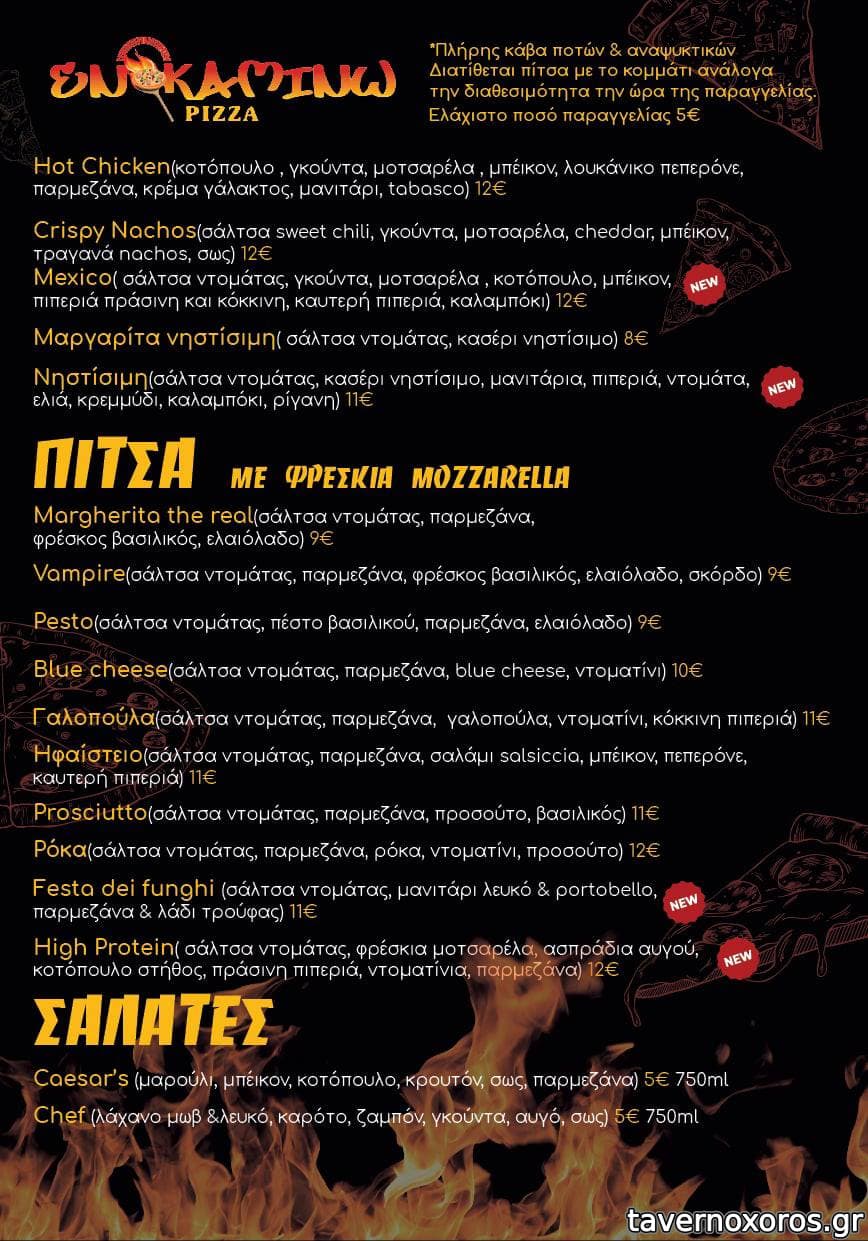 ΕΝ ΚΑΜΙΝΩ
PIZZA

*Πλήρης κάβα ποτών & αναψυκτικών
Διατίθεται πίτσα με το κομμάτι ανάλογα την διαθεσιμότητα την ώρα της παραγγελίας.
Ελάχιστο ποσό παραγγελίας 5€

Hot Chicken(κοτόπουλο , γκούντα, μοτσαρέλα , μπέικον, λουκάνικο πεπερόνε, παρμεζάνα, κρέμα γάλακτος, μανιτάρι, tabasco) 12€

Crispy Nachos(σάλτσα sweet chili, γκούντα, μοτσαρέλα, cheddar, μπέικον, τραγανά nachos, σως) 12€

Mexico( σάλτσα ντομάτας, γκούντα, μοτσαρέλα , κοτόπουλο, μπέικον, πιπεριά πράσινη και κόκκινη, καυτερή πιπεριά, καλαμπόκι) 12€

NEW

Μαργαρίτα νηστίσιμη( σάλτσα ντομάτας, κασέρι νηστίσιμο) 8€

Νηστίσιμη(σάλτσα ντομάτας, κασέρι νηστίσιμο, μανιτάρια, πιπεριά, ντομάτα, ελιά, κρεμμύδι, καλαμπόκι, ρίγανη) 11€

NEW

ΠΙΤΣΑ ΜΕ ΦΡΕΣΚΙΑ MOZZARELLA

Margherita the real(σάλτσα ντομάτας, παρμεζάνα, φρέσκος βασιλικός, ελαιόλαδο) 9€

Vampire(σάλτσα ντομάτας, παρμεζάνα, φρέσκος βασιλικός, ελαιόλαδο, σκόρδο) 9€

Pesto(σάλτσα ντομάτας, πέστο βασιλικού, παρμεζάνα, ελαιόλαδο) 9€

Blue cheese(σάλτσα ντομάτας, παρμεζάνα, blue cheese, ντοματίνι) 10€

Γαλοπούλα(σάλτσα ντομάτας, παρμεζάνα, γαλοπούλα, ντοματίνι, κόκκινη πιπεριά) 11€

Ηφαίστειο(σάλτσα ντομάτας, παρμεζάνα, σαλάμι salsiccia, μπέικον, πεπερόνε, καυτερή πιπεριά) 11€

Prosciutto(σάλτσα ντομάτας, παρμεζάνα, προσούτο, βασιλικός) 11€

Ρόκα(σάλτσα ντομάτας, παρμεζάνα, ρόκα, ντοματίνι, προσούτο) 12€

Festa dei funghi (σάλτσα ντομάτας, μανιτάρι λευκό & portobello, παρμεζάνα & λάδι τρούφας) 11€

NEW

High Protein( σάλτσα ντομάτας, φρέσκια μοτσαρέλα, ασπράδια αυγού, κοτόπουλο στήθος, πράσινη πιπεριά, ντοματίνια, παρμεζάνα) 12€

NEW

ΣΑΛΑΤΕΣ

Caesar's (μαρούλι, μπέικον, κοτόπουλο, κρουτόν, σως, παρμεζάνα) 5€ 750ml

Chef (λάχανο μωβ &λευκό, καρότο, ζαμπόν, γκούντα, αυγό, σως) 5€ 750ml

tavernoxoros.gr